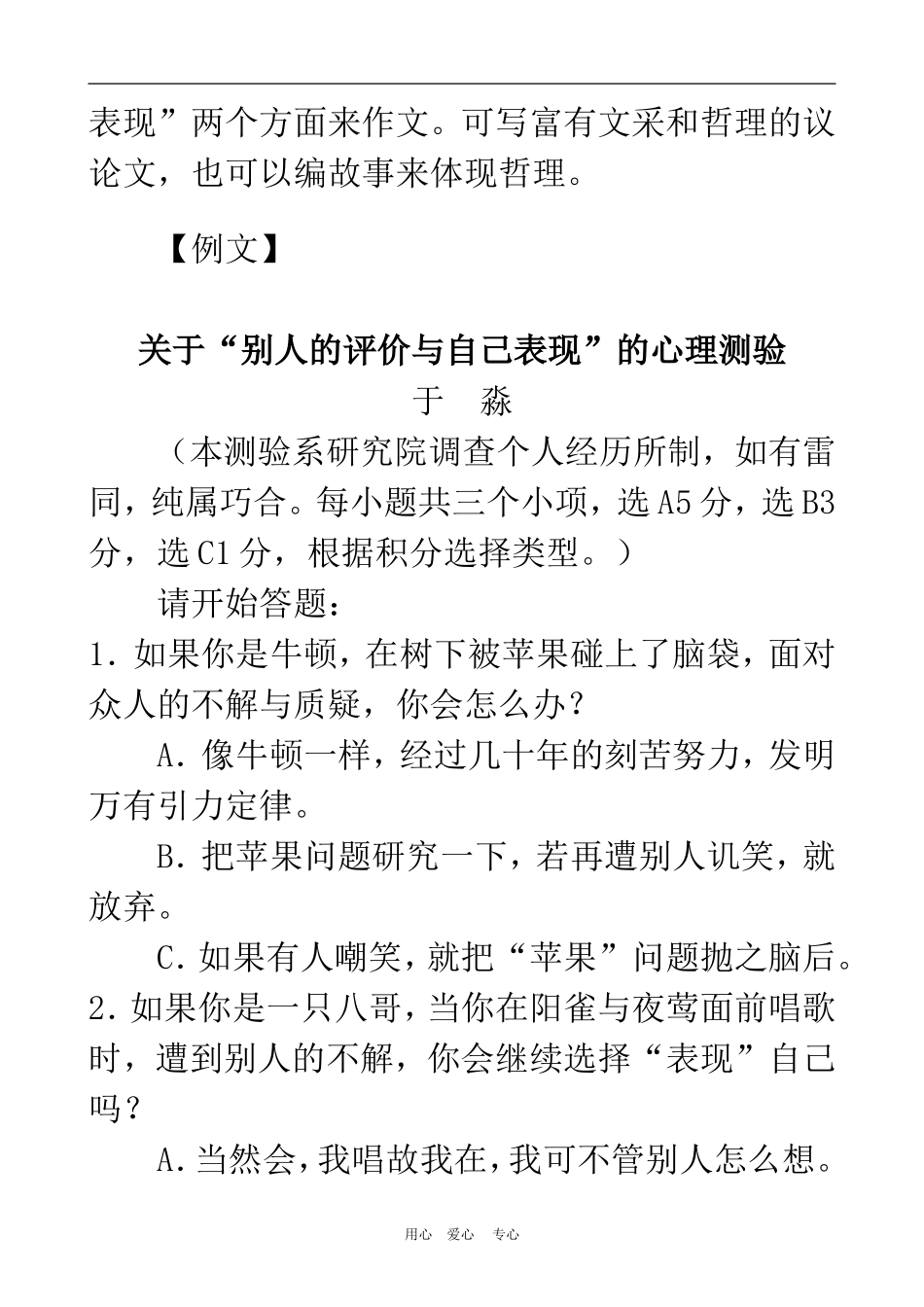 表现”两个方面来作文。可写富有文采和哲理的议论文，也可以编故事来体现哲理。

【例文】

关于“别人的评价与自己表现”的心理测验

于 淼

（本测验系研究院调查个人经历所制，如有雷同，纯属巧合。每小题共三个小项，选A5分，选B3分，选C1分，根据积分选择类型。）

请开始答题：

1.如果你是牛顿，在树下被苹果碰上了脑袋，面对众人的不解与质疑，你会怎么办？

A.像牛顿一样，经过几十年的刻苦努力，发明万有引力定律。

B.把苹果问题研究一下，若再遭别人讥笑，就放弃。

C.如果有人嘲笑，就把“苹果”问题抛之脑后。

2.如果你是一只八哥，当你在阳雀与夜莺面前唱歌时，遭到别人的不解，你会继续选择“表现”自己吗？

A.当然会，我唱故我在，我可不管别人怎么想。

用心 爱心 专心